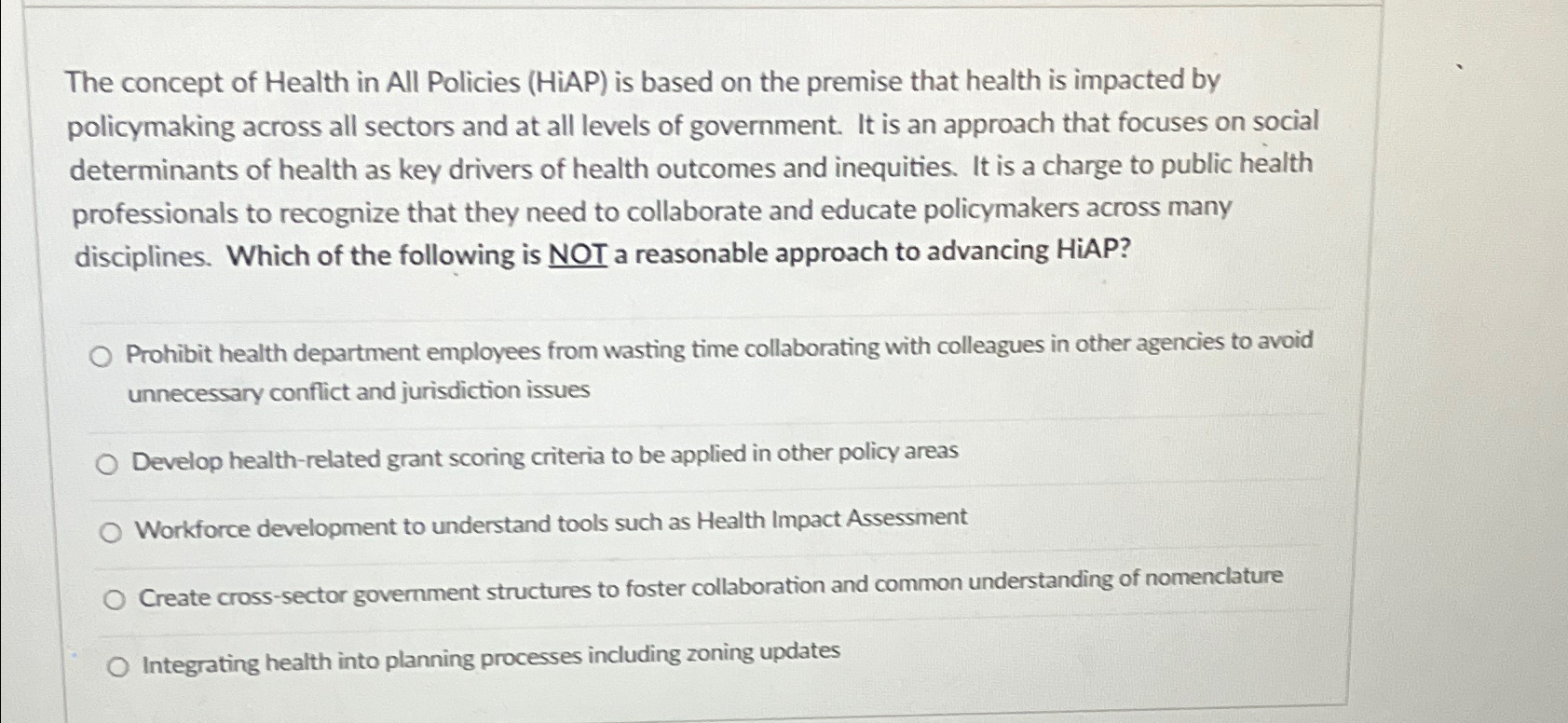 The concept of Health in All Policies (HiAP) is based on the premise that health is impacted by policymaking across all sectors and at all levels of government. It is an approach that focuses on social determinants of health as key drivers of health outcomes and inequities. It is a charge to public health professionals to recognize that they need to collaborate and educate policymakers across many disciplines. Which of the following is NOT a reasonable approach to advancing HiAP?

Prohibit health department employees from wasting time collaborating with colleagues in other agencies to avoid unnecessary conflict and jurisdiction issues

Develop health-related grant scoring criteria to be applied in other policy areas

Workforce development to understand tools such as Health Impact Assessment

Create cross-sector government structures to foster collaboration and common understanding of nomenclature

Integrating health into planning processes including zoning updates